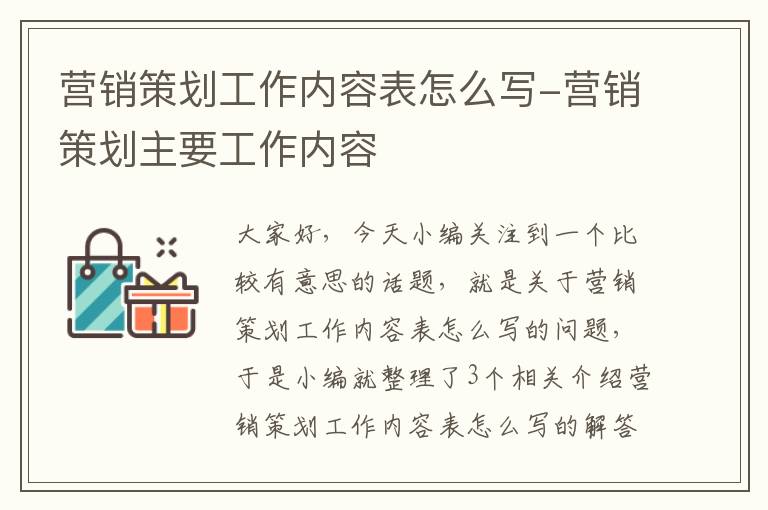 营销策划工作内容表怎么写-营销策划主要工作内容

大家好，今天小编关注到一个比较有意思的话题，就是关于营销策划工作内容表怎么写的问题，于是小编就整理了3个相关介绍营销策划工作内容表怎么写的解答